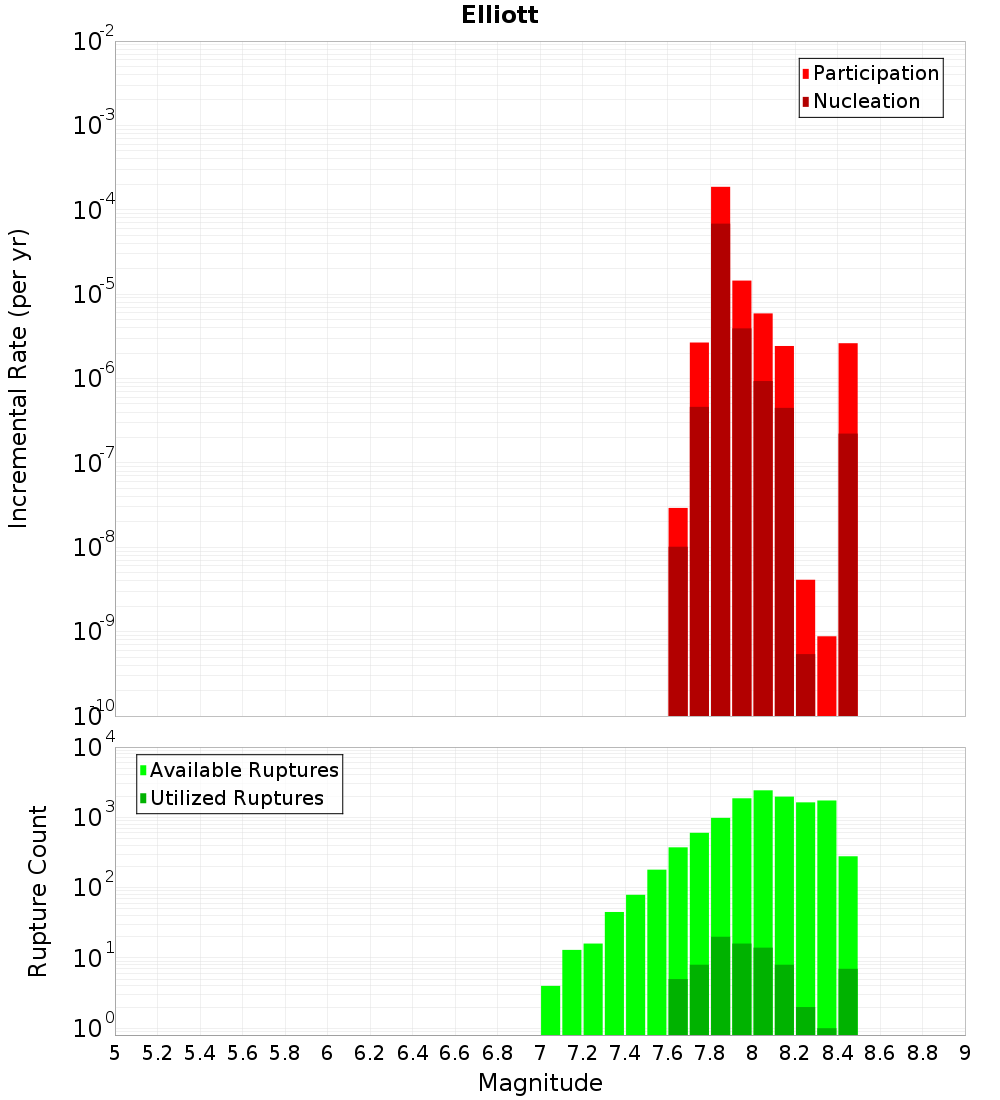 Elliott

Participation
Nucleation

Incremental Rate (per yr)

$10^{-2}$
$10^{-3}$
$10^{-4}$
$10^{-5}$
$10^{-6}$
$10^{-7}$
$10^{-8}$
$10^{-9}$
$10^{-10}$

Available Ruptures
Utilized Ruptures

Rupture Count

$10^{4}$
$10^{3}$
$10^{2}$
$10^{1}$
$10^{0}$

5 5.2 5.4 5.6 5.8 6 6.2 6.4 6.6 6.8 7 7.2 7.4 7.6 7.8 8 8.2 8.4 8.6 8.8 9

Magnitude